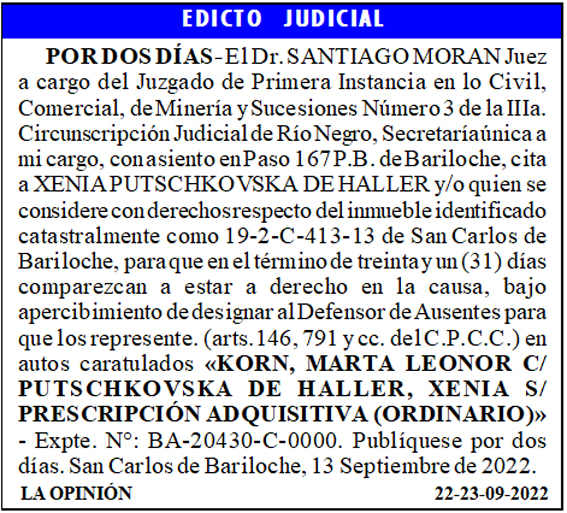 EDICTO JUDICIAL

POR DOS DÍAS - El Dr. SANTIAGO MORAN Juez a cargo del Juzgado de Primera Instancia en lo Civil, Comercial, de Minería y Sucesiones Número 3 de la IIIa. Circunscripción Judicial de Río Negro, Secretaría única a mi cargo, con asiento en Paso 167 P.B. de Bariloche, cita a XENIA PUTSCHKOVSKA DE HALLER y/o quien se considere con derechos respecto del inmueble identificado catastralmente como 19-2-C-413-13 de San Carlos de Bariloche, para que en el término de treinta y un (31) días comparezcan a estar a derecho en la causa, bajo apercibimiento de designar al Defensor de Ausentes para que los represente. (arts. 146, 791 y cc. del C.P.C.C.) en autos caratulados «KORN, MARTA LEONOR C/ PUTSCHKOVSKA DE HALLER, XENIA S/ PRESCRIPCIÓN ADQUISITIVA (ORDINARIO)» - Expte. N°: BA-20430-C-0000. Publíquese por dos días. San Carlos de Bariloche, 13 Septiembre de 2022.

LA OPINIÓN 22-23-09-2022